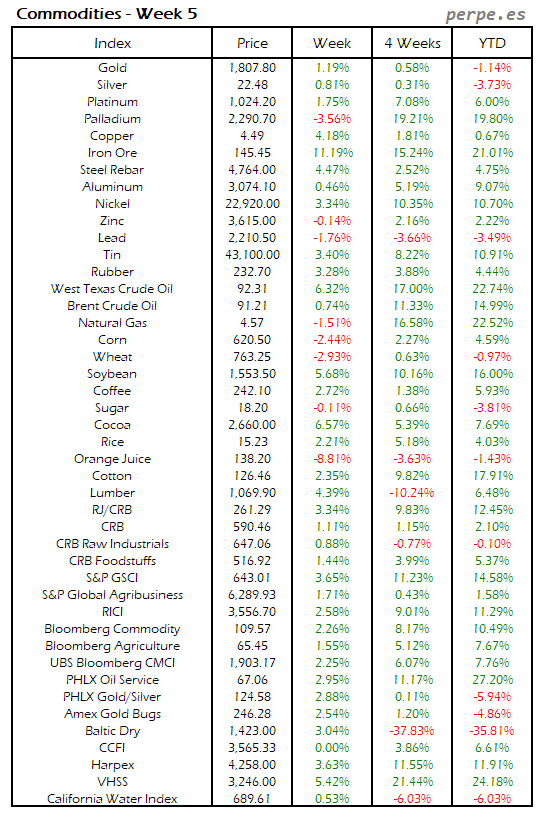 Commodities - Week 5

perpe.es

| Index | Price | Week | 4 Weeks | YTD |
|---|---|---|---|---|
| Gold | 1,807.80 | 1.19% | 0.58% | -1.14% |
| Silver | 22.48 | 0.81% | 0.31% | -3.73% |
| Platinum | 1,024.20 | 1.75% | 7.08% | 6.00% |
| Palladium | 2,290.70 | -3.56% | 19.21% | 19.80% |
| Copper | 4.49 | 4.18% | 1.81% | 0.67% |
| Iron Ore | 145.45 | 11.19% | 15.24% | 21.01% |
| Steel Rebar | 4,764.00 | 4.47% | 2.52% | 4.75% |
| Aluminum | 3,074.10 | 0.46% | 5.19% | 9.07% |
| Nickel | 22,920.00 | 3.34% | 10.35% | 10.70% |
| Zinc | 3,615.00 | -0.14% | 2.16% | 2.22% |
| Lead | 2,210.50 | -1.76% | -3.66% | -3.49% |
| Tin | 43,100.00 | 3.40% | 8.22% | 10.91% |
| Rubber | 232.70 | 3.28% | 3.88% | 4.44% |
| West Texas Crude Oil | 92.31 | 6.32% | 17.00% | 22.74% |
| Brent Crude Oil | 91.21 | 0.74% | 11.33% | 14.99% |
| Natural Gas | 4.57 | -1.51% | 16.58% | 22.52% |
| Corn | 620.50 | -2.44% | 2.27% | 4.59% |
| Wheat | 763.25 | -2.93% | 0.63% | -0.97% |
| Soybean | 1,553.50 | 5.68% | 10.16% | 16.00% |
| Coffee | 242.10 | 2.72% | 1.38% | 5.93% |
| Sugar | 18.20 | -0.11% | 0.66% | -3.81% |
| Cocoa | 2,660.00 | 6.57% | 5.39% | 7.69% |
| Rice | 15.23 | 2.21% | 5.18% | 4.03% |
| Orange Juice | 138.20 | -8.81% | -3.63% | -1.43% |
| Cotton | 126.46 | 2.35% | 9.82% | 17.91% |
| Lumber | 1,069.90 | 4.39% | -10.24% | 6.48% |
| RJ/CRB | 261.29 | 3.34% | 9.83% | 12.45% |
| CRB | 590.46 | 1.11% | 1.15% | 2.10% |
| CRB Raw Industrials | 647.06 | 0.88% | -0.77% | -0.10% |
| CRB Foodstuffs | 516.92 | 1.44% | 3.99% | 5.37% |
| S&P GSCI | 643.01 | 3.65% | 11.23% | 14.58% |
| S&P Global Agribusiness | 6,289.93 | 1.71% | 0.43% | 1.58% |
| RICI | 3,556.70 | 2.58% | 9.01% | 11.29% |
| Bloomberg Commodity | 109.57 | 2.26% | 8.17% | 10.49% |
| Bloomberg Agriculture | 65.45 | 1.55% | 5.12% | 7.67% |
| UBS Bloomberg CMCI | 1,903.17 | 2.25% | 6.07% | 7.76% |
| PHLX Oil Service | 67.06 | 2.95% | 11.17% | 27.20% |
| PHLX Gold/Silver | 124.58 | 2.88% | 0.11% | -5.94% |
| Amex Gold Bugs | 246.28 | 2.54% | 1.20% | -4.86% |
| Baltic Dry | 1,423.00 | 3.04% | -37.83% | -35.81% |
| CCFI | 3,565.33 | 0.00% | 3.86% | 6.61% |
| Harpex | 4,258.00 | 3.63% | 11.55% | 11.91% |
| VHSS | 3,246.00 | 5.42% | 21.44% | 24.18% |
| California Water Index | 689.61 | 0.53% | -6.03% | -6.03% |